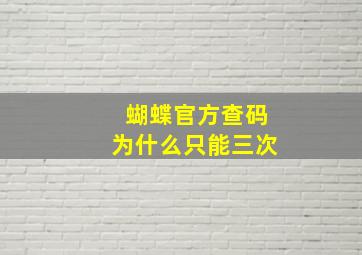 蝴蝶官方查码
为什么只能三次